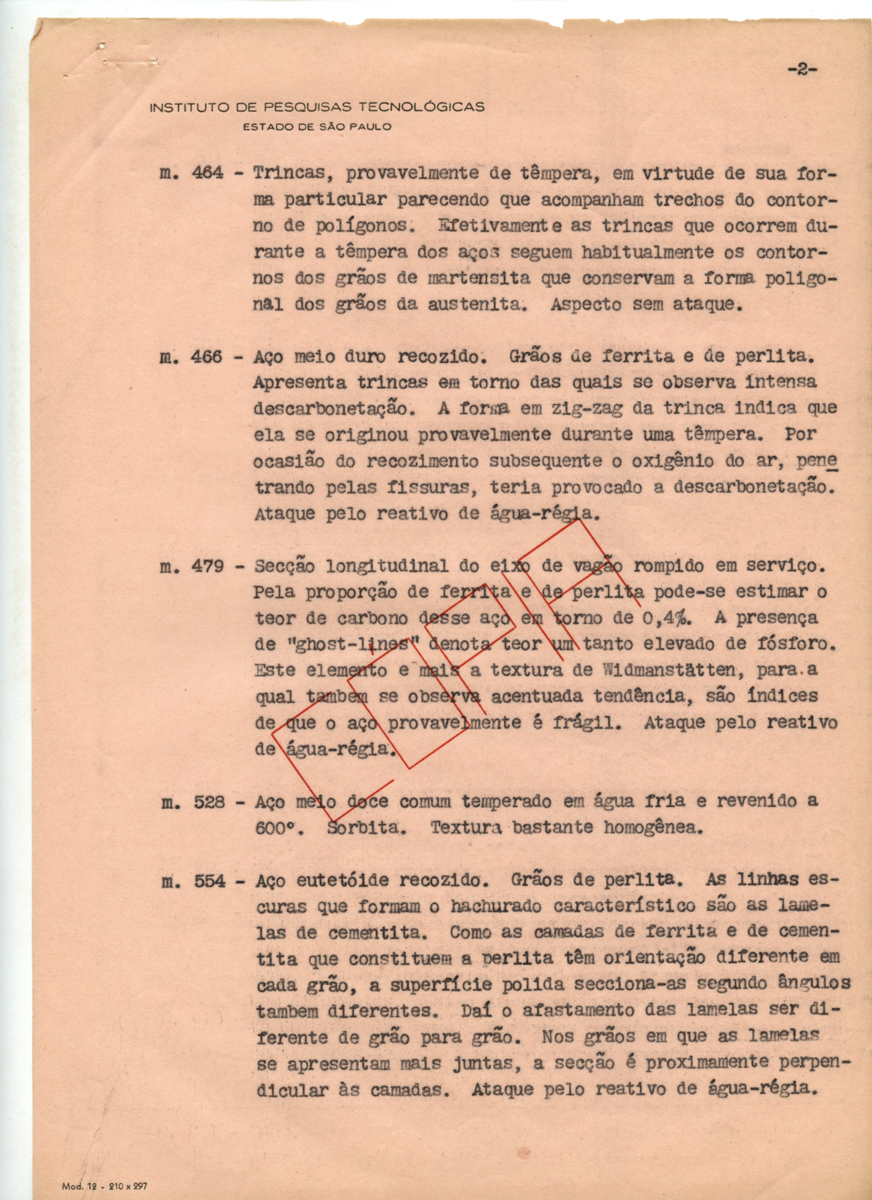 -2-

INSTITUTO DE PESQUISAS TECNOLÓGICAS
ESTADO DE SÃO PAULO

m. 464 - Trincas, provavelmente de têmpera, em virtude de sua forma particular parecendo que acompanham trechos do contorno de polígonos. Efetivamente as trincas que ocorrem durante a têmpera dos aços seguem habitualmente os contornos dos grãos de martensita que conservam a forma poligonal dos grãos da austenita. Aspecto sem ataque.

m. 466 - Aço meio duro recozido. Grãos de ferrita e de perlita. Apresenta trincas em torno das quais se observa intensa descarbonetação. A forma em zig-zag da trinca indica que ela se originou provavelmente durante uma têmpera. Por ocasião do recozimento subsequente o oxigênio do ar, penetrando pelas fissuras, teria provocado a descarbonetação. Ataque pelo reativo de água-régia.

m. 479 - Secção longitudinal do eixo de vagão rompido em serviço. Pela proporção de ferrita e de perlita pode-se estimar o teor de carbono desse aço em torno de 0,4%. A presença de "ghost-lines" denota teor um tanto elevado de fósforo. Este elemento e mais a textura de Widmanstätten, para a qual tambem se observa acentuada tendência, são índices de que o aço provavelmente é frágil. Ataque pelo reativo de água-régia.

m. 528 - Aço meio doce comum temperado em água fria e revenido a 600°. Sorbita. Textura bastante homogênea.

m. 554 - Aço eutetóide recozido. Grãos de perlita. As linhas escuras que formam o hachurado característico são as lamelas de cementita. Como as camadas de ferrita e de cementita que constituem a perlita têm orientação diferente em cada grão, a superfície polida secciona-as segundo ângulos tambem diferentes. Daí o afastamento das lamelas ser diferente de grão para grão. Nos grãos em que as lamelas se apresentam mais juntas, a secção é proximamente perpendicular às camadas. Ataque pelo reativo de água-régia.

Mod. 12 - 210 x 297